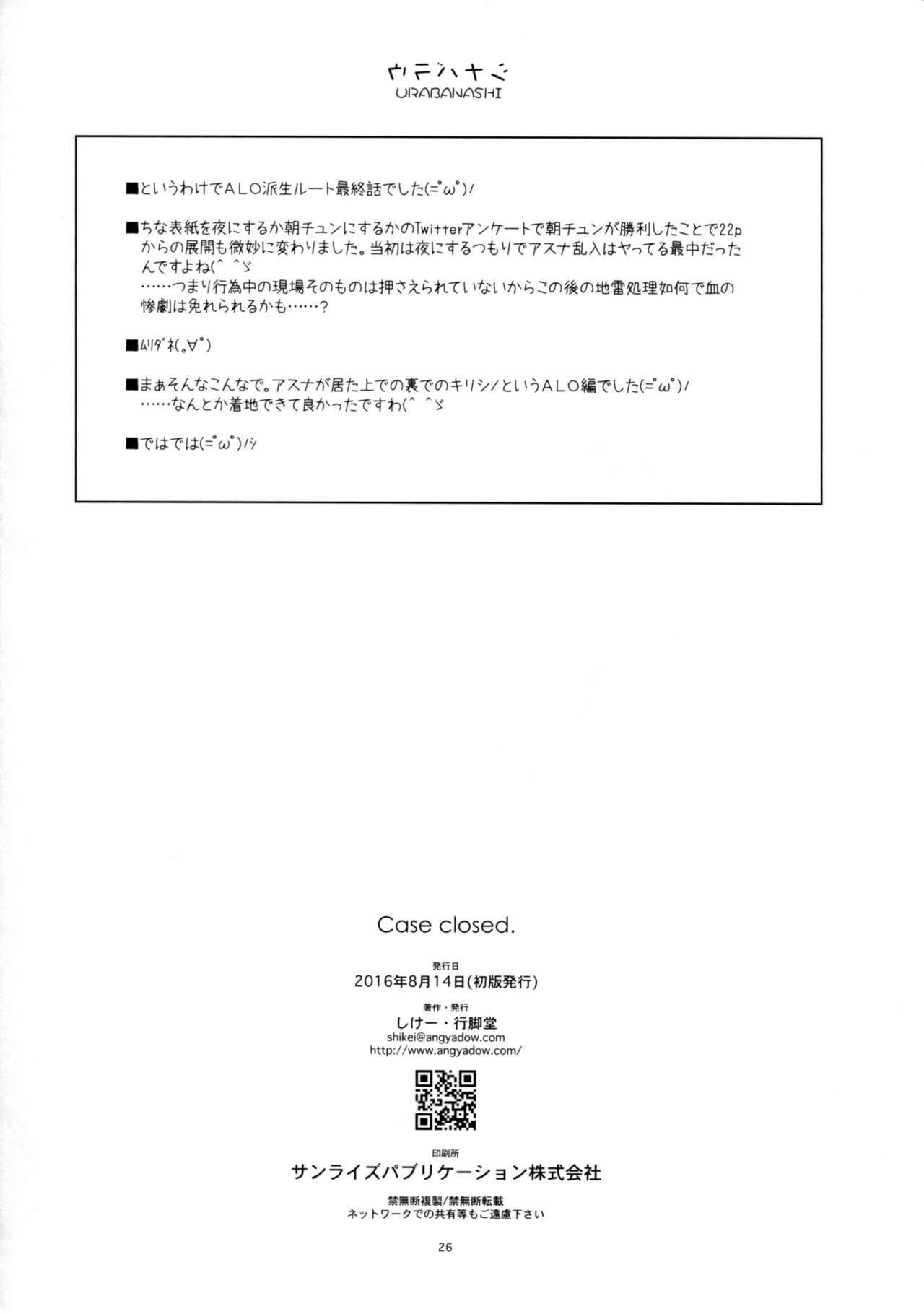 ウラバナシ
URABANASHI

■というわけでALO派生ルート最終話でした(=ﾟωﾟ)ﾉ

■ちな表紙を夜にするか朝チュンにするかのTwitterアンケートで朝チュンが勝利したことで22pからの展開も微妙に変わりました。当初は夜にするつもりでアスナ乱入はヤってる最中だったんですよね(^ ^ゞ
……つまり行為中の現場そのものは押さえられていないからこの後の地雷処理如何で血の惨劇は免れられるかも……?

■ﾑﾘﾀﾞﾈ(。∀ﾟ)

■まぁそんなこんなで。アスナが居た上での裏でのキリシノというALO編でした(=ﾟωﾟ)ﾉ
……なんとか着地できて良かったですわ(^ ^ゞ

■ではでは(=ﾟωﾟ)ﾉｼ

Case closed.

発行日
2016年8月14日(初版発行)

著作・発行
しけー・行脚堂
shikei@angyadow.com
http://www.angyadow.com/

印刷所
サンライズパブリケーション株式会社

禁無断複製/禁無断転載
ネットワークでの共有等もご遠慮下さい

26